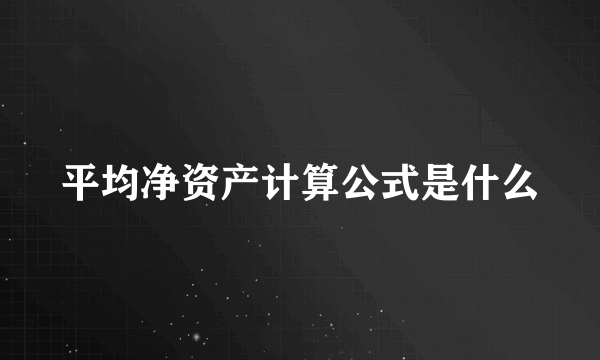 平均净资产计算公式是什么